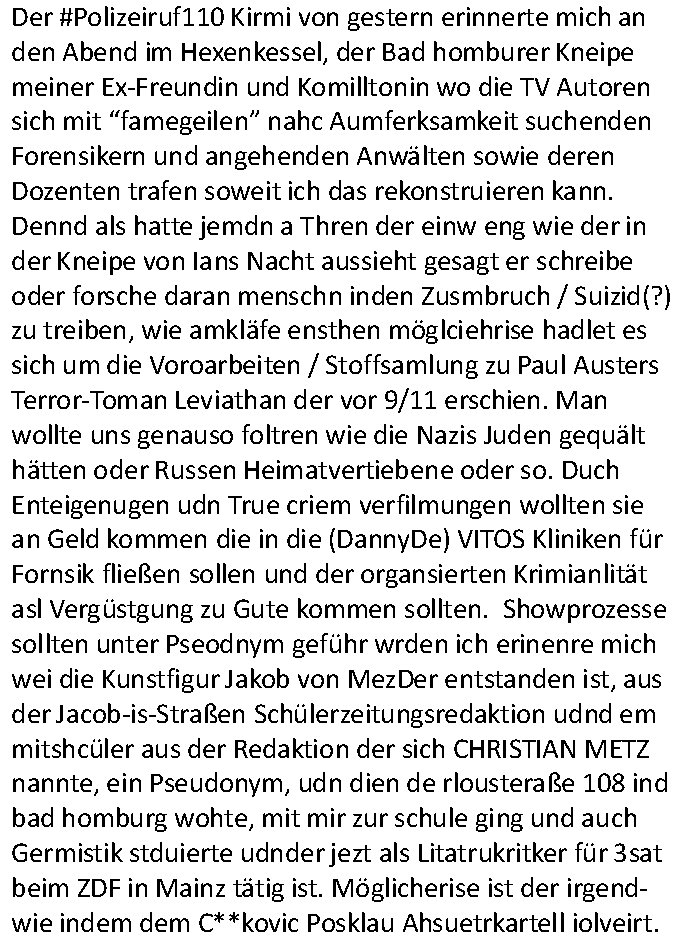 Der #Polizeiruf110 Kirmi von gestern erinnerte mich an den Abend im Hexenkessel, der Bad homburer Kneipe meiner Ex-Freundin und Komilltonin wo die TV Autoren sich mit “famegeilen” nahc Aumferksamkeit suchenden Forensikern und angehenden Anwälten sowie deren Dozenten trafen soweit ich das rekonstruieren kann. Dennd als hatte jemdn a Thren der einw eng wie der in der Kneipe von Ians Nacht aussieht gesagt er schreibe oder forsche daran menschn inden Zusmbruch / Suizid(?) zu treiben, wie amkläfe ensthen möglciehrise hadlet es sich um die Voroarbeiten / Stoffsamlung zu Paul Austers Terror-Toman Leviathan der vor 9/11 erschien. Man wollte uns genauso foltren wie die Nazis Juden gequält hätten oder Russen Heimatvertiebene oder so. Duch Enteigenugen udn True criem verfilmungen wollten sie an Geld kommen die in die (DannyDe) VITOS Kliniken für Fornsik fließen sollen und der organsierten Krimianlität asl Vergüstgung zu Gute kommen sollten. Showprozesse sollten unter Pseodnym geführ wrden ich erinenre mich wei die Kunstfigur Jakob von MezDer entstanden ist, aus der Jacob-is-Straßen Schülerzeitungsredaktion udnd em mitshcüler aus der Redaktion der sich CHRISTIAN METZ nannte, ein Pseudonym, udn dien de rlousteraße 108 ind bad homburg wohte, mit mir zur schule ging und auch Germistik stduierte udnder jezt als Litatrukritker für 3sat beim ZDF in Mainz tätig ist. Möglicherise ist der irgendwie indem dem C**kovic Posklau Ahsuetrkartell iolveirt.